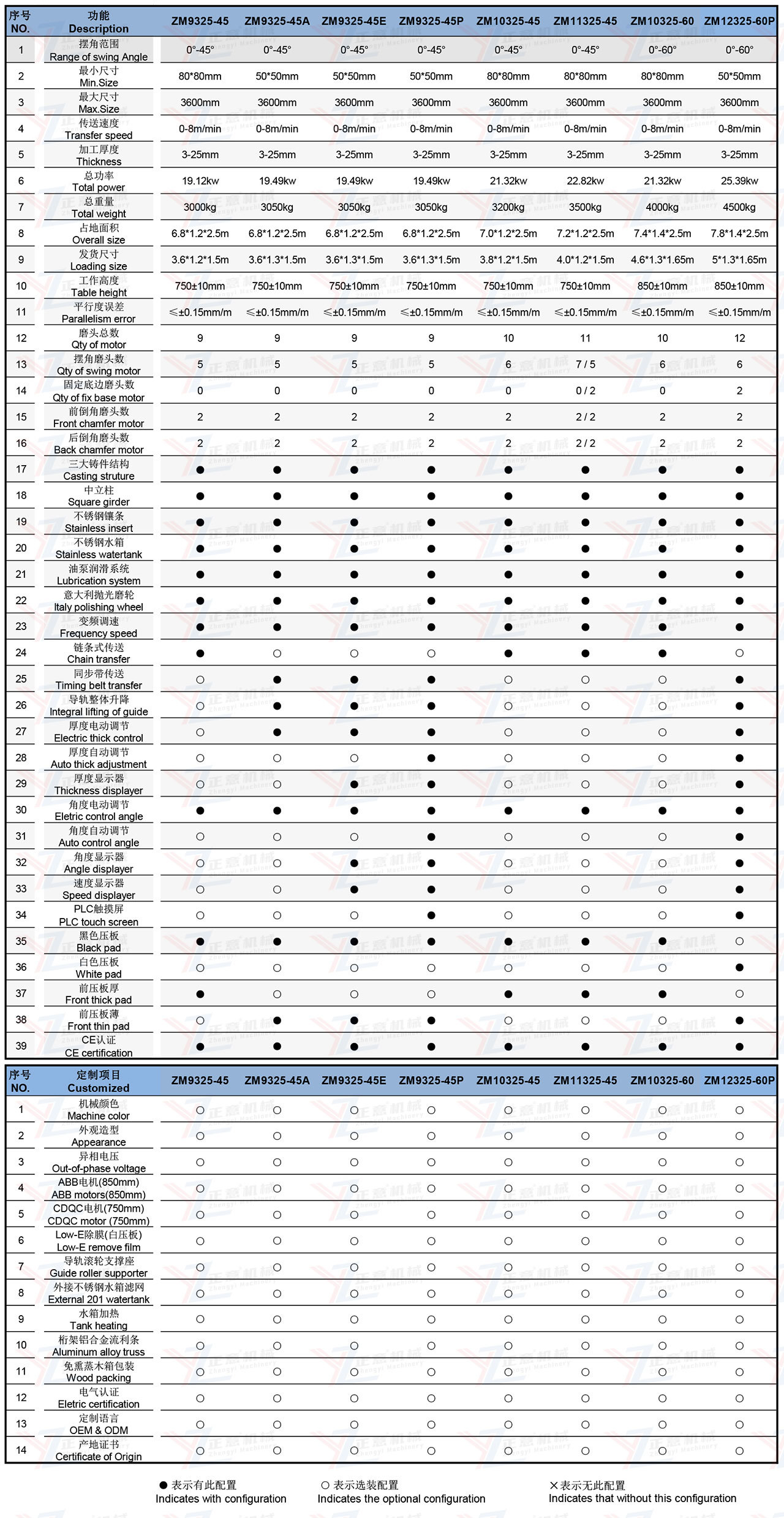 | 序号 NO. | 功能 Description | ZM9325-45 | ZM9325-45A | ZM9325-45E | ZM9325-45P | ZM10325-45 | ZM11325-45 | ZM10325-60 | ZM12325-60P |
|---|---|---|---|---|---|---|---|---|---|
| 1 | 摆角范围 Range of swing Angle | 0°-45° | 0°-45° | 0°-45° | 0°-45° | 0°-45° | 0°-45° | 0°-60° | 0°-60° |
| 2 | 最小尺寸 Min.Size | 80*80mm | 50*50mm | 50*50mm | 50*50mm | 80*80mm | 80*80mm | 80*80mm | 50*50mm |
| 3 | 最大尺寸 Max.Size | 3600mm | 3600mm | 3600mm | 3600mm | 3600mm | 3600mm | 3600mm | 3600mm |
| 4 | 传送速度 Transfer speed | 0-8m/min | 0-8m/min | 0-8m/min | 0-8m/min | 0-8m/min | 0-8m/min | 0-8m/min | 0-8m/min |
| 5 | 加工厚度 Thickness | 3-25mm | 3-25mm | 3-25mm | 3-25mm | 3-25mm | 3-25mm | 3-25mm | 3-25mm |
| 6 | 总功率 Total power | 19.12kw | 19.49kw | 19.49kw | 19.49kw | 21.32kw | 22.82kw | 21.32kw | 25.39kw |
| 7 | 总重量 Total weight | 3000kg | 3050kg | 3050kg | 3050kg | 3200kg | 3500kg | 4000kg | 4500kg |
| 8 | 占地面积 Overall size | 6.8*1.2*2.5m | 6.8*1.2*2.5m | 6.8*1.2*2.5m | 6.8*1.2*2.5m | 7.0*1.2*2.5m | 7.2*1.2*2.5m | 7.4*1.4*2.5m | 7.8*1.4*2.5m |
| 9 | 发货尺寸 Loading size | 3.6*1.2*1.5m | 3.6*1.3*1.5m | 3.6*1.3*1.5m | 3.6*1.3*1.5m | 3.8*1.2*1.5m | 4.0*1.2*1.5m | 4.6*1.3*1.65m | 5*1.3*1.65m |
| 10 | 工作高度 Table height | 750±10mm | 750±10mm | 750±10mm | 750±10mm | 750±10mm | 750±10mm | 850±10mm | 850±10mm |
| 11 | 平行度误差 Parallelism error | ≤±0.15mm/m | ≤±0.15mm/m | ≤±0.15mm/m | ≤±0.15mm/m | ≤±0.15mm/m | ≤±0.15mm/m | ≤±0.15mm/m | ≤±0.15mm/m |
| 12 | 磨头总数 Qty of motor | 9 | 9 | 9 | 9 | 10 | 11 | 10 | 12 |
| 13 | 摆角磨头数 Qty of swing motor | 5 | 5 | 5 | 5 | 6 | 7 / 5 | 6 | 6 |
| 14 | 固定底边磨头数 Qty of fix base motor | 0 | 0 | 0 | 0 | 0 | 0 / 2 | 0 | 2 |
| 15 | 前倒角磨头数 Front chamfer motor | 2 | 2 | 2 | 2 | 2 | 2 / 2 | 2 | 2 |
| 16 | 后倒角磨头数 Back chamfer motor | 2 | 2 | 2 | 2 | 2 | 2 / 2 | 2 | 2 |
| 17 | 三大铸件结构 Casting struture | ● | ● | ● | ● | ● | ● | ● | ● |
| 18 | 中立柱 Square girder | ● | ● | ● | ● | ● | ● | ● | ● |
| 19 | 不锈钢镶条 Stainless insert | ● | ● | ● | ● | ● | ● | ● | ● |
| 20 | 不锈钢水箱 Stainless watertank | ● | ● | ● | ● | ● | ● | ● | ● |
| 21 | 油泵润滑系统 Lubrication system | ● | ● | ● | ● | ● | ● | ● | ● |
| 22 | 意大利抛光磨轮 Italy polishing wheel | ● | ● | ● | ● | ● | ● | ● | ● |
| 23 | 变频调速 Frequency speed | ● | ● | ● | ● | ● | ● | ● | ● |
| 24 | 链条式传送 Chain transfer | ● | ○ | ○ | ○ | ● | ● | ● | ○ |
| 25 | 同步带传送 Timing belt transfer | ○ | ● | ● | ● | ○ | ○ | ○ | ● |
| 26 | 导轨整体升降 Integral lifting of guide | ○ | ● | ● | ● | ○ | ○ | ○ | ● |
| 27 | 厚度电动调节 Electric thick control | ○ | ● | ● | ● | ○ | ○ | ○ | ● |
| 28 | 厚度自动调节 Auto thick adjustment | ○ | ○ | ○ | ● | ○ | ○ | ○ | ● |
| 29 | 厚度显示器 Thickness displayer | ○ | ○ | ● | ● | ○ | ○ | ○ | ● |
| 30 | 角度电动调节 Eletric control angle | ● | ● | ● | ● | ● | ● | ● | ● |
| 31 | 角度自动调节 Auto control angle | ○ | ○ | ○ | ● | ○ | ○ | ○ | ● |
| 32 | 角度显示器 Angle displayer | ○ | ○ | ● | ● | ○ | ○ | ○ | ● |
| 33 | 速度显示器 Speed displayer | ○ | ○ | ● | ● | ○ | ○ | ○ | ● |
| 34 | PLC触摸屏 PLC touch screen | ○ | ○ | ○ | ● | ○ | ○ | ○ | ● |
| 35 | 黑色压板 Black pad | ● | ● | ● | ● | ● | ● | ● | ○ |
| 36 | 白色压板 White pad | ○ | ○ | ○ | ○ | ○ | ○ | ○ | ● |
| 37 | 前压板厚 Front thick pad | ● | ○ | ○ | ○ | ● | ● | ● | ○ |
| 38 | 前压板薄 Front thin pad | ○ | ● | ● | ● | ○ | ○ | ○ | ● |
| 39 | CE认证 CE certification | ● | ● | ● | ● | ● | ● | ● | ● |

| 序号 NO. | 定制项目 Customized | ZM9325-45 | ZM9325-45A | ZM9325-45E | ZM9325-45P | ZM10325-45 | ZM11325-45 | ZM10325-60 | ZM12325-60P |
|---|---|---|---|---|---|---|---|---|---|
| 1 | 机械颜色 Machine color | ○ | ○ | ○ | ○ | ○ | ○ | ○ | ○ |
| 2 | 外观造型 Appearance | ○ | ○ | ○ | ○ | ○ | ○ | ○ | ○ |
| 3 | 异相电压 Out-of-phase voltage | ○ | ○ | ○ | ○ | ○ | ○ | ○ | ○ |
| 4 | ABB电机(850mm) ABB motors(850mm) | ○ | ○ | ○ | ○ | ○ | ○ | ○ | ○ |
| 5 | CDQC电机(750mm) CDQC motor (750mm) | ○ | ○ | ○ | ○ | ○ | ○ | ○ | ○ |
| 6 | Low-E除膜(白压板) Low-E remove film | ○ | ○ | ○ | ○ | ○ | ○ | ○ | ○ |
| 7 | 导轨滚轮支撑座 Guide roller supporter | ○ | ○ | ○ | ○ | ○ | ○ | ○ | ○ |
| 8 | 外接不锈钢水箱滤网 External 201 watertank | ○ | ○ | ○ | ○ | ○ | ○ | ○ | ○ |
| 9 | 水箱加热 Tank heating | ○ | ○ | ○ | ○ | ○ | ○ | ○ | ○ |
| 10 | 桁架铝合金流利条 Aluminum alloy truss | ○ | ○ | ○ | ○ | ○ | ○ | ○ | ○ |
| 11 | 免熏蒸木箱包装 Wood packing | ○ | ○ | ○ | ○ | ○ | ○ | ○ | ○ |
| 12 | 电气认证 Eletric certification | ○ | ○ | ○ | ○ | ○ | ○ | ○ | ○ |
| 13 | 定制语言 OEM & ODM | ○ | ○ | ○ | ○ | ○ | ○ | ○ | ○ |
| 14 | 产地证书 Certificate of Origin | ○ | ○ | ○ | ○ | ○ | ○ | ○ | ○ |

● 表示有此配置 Indicates with configuration
○ 表示选装配置 Indicates the optional configuration
× 表示无此配置 Indicates that without this configuration